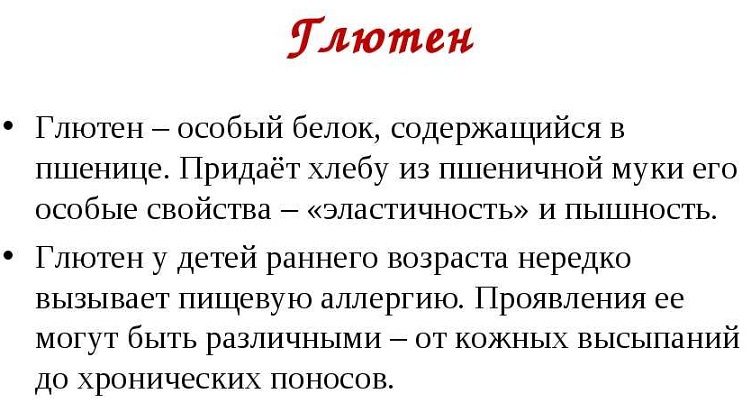 Глютен

• Глютен – особый белок, содержащийся в пшенице. Придаёт хлебу из пшеничной муки его особые свойства – «эластичность» и пышность.

• Глютен у детей раннего возраста нередко вызывает пищевую аллергию. Проявления ее могут быть различными – от кожных высыпаний до хронических поносов.